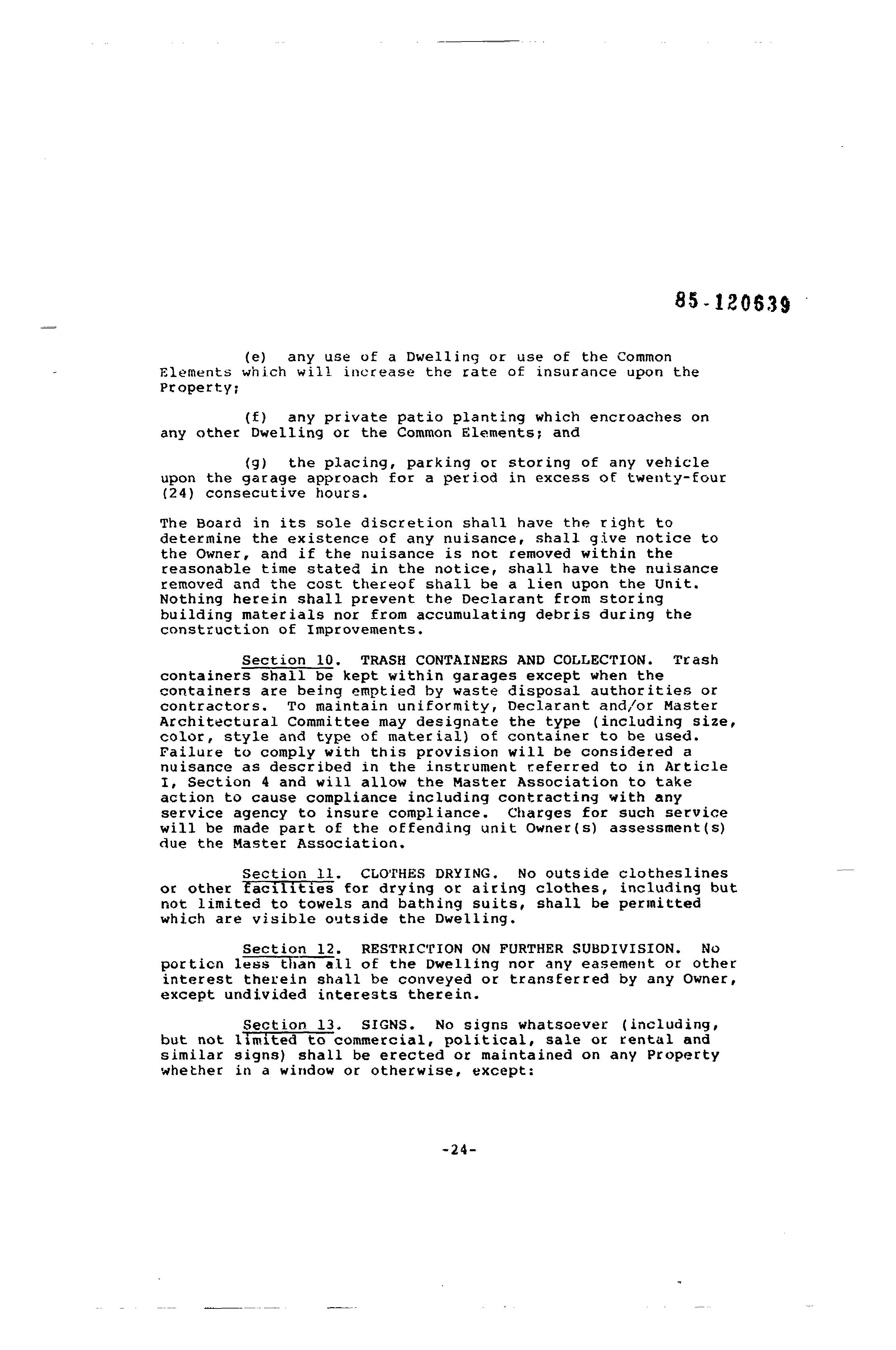 85-120639

(e) any use of a Dwelling or use of the Common Elements which will increase the rate of insurance upon the Property;

(f) any private patio planting which encroaches on any other Dwelling or the Common Elements; and

(g) the placing, parking or storing of any vehicle upon the garage approach for a period in excess of twenty-four (24) consecutive hours.

The Board in its sole discretion shall have the right to determine the existence of any nuisance, shall give notice to the Owner, and if the nuisance is not removed within the reasonable time stated in the notice, shall have the nuisance removed and the cost thereof shall be a lien upon the Unit. Nothing herein shall prevent the Declarant from storing building materials nor from accumulating debris during the construction of Improvements.

Section 10. TRASH CONTAINERS AND COLLECTION. Trash containers shall be kept within garages except when the containers are being emptied by waste disposal authorities or contractors. To maintain uniformity, Declarant and/or Master Architectural Committee may designate the type (including size, color, style and type of material) of container to be used. Failure to comply with this provision will be considered a nuisance as described in the instrument referred to in Article I, Section 4 and will allow the Master Association to take action to cause compliance including contracting with any service agency to insure compliance. Charges for such service will be made part of the offending unit Owner(s) assessment(s) due the Master Association.

Section 11. CLOTHES DRYING. No outside clotheslines or other facilities for drying or airing clothes, including but not limited to towels and bathing suits, shall be permitted which are visible outside the Dwelling.

Section 12. RESTRICTION ON FURTHER SUBDIVISION. No portion less than all of the Dwelling nor any easement or other interest therein shall be conveyed or transferred by any Owner, except undivided interests therein.

Section 13. SIGNS. No signs whatsoever (including, but not limited to commercial, political, sale or rental and similar signs) shall be erected or maintained on any Property whether in a window or otherwise, except:

-24-